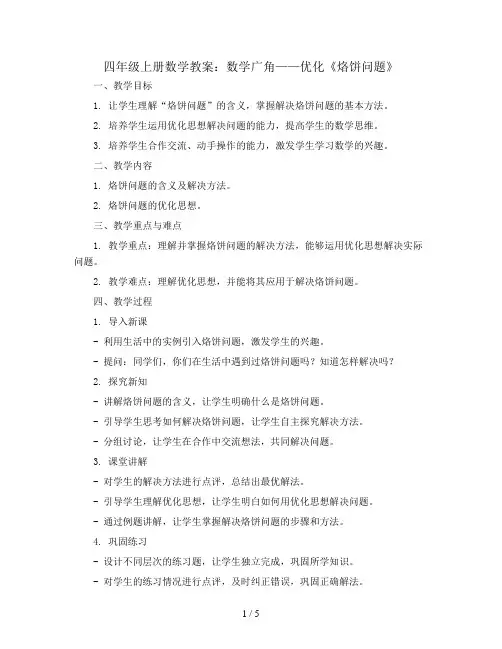 四年级上册数学教案：数学广角——优化《烙饼问题》

一、教学目标

1. 让学生理解“烙饼问题”的含义，掌握解决烙饼问题的基本方法。

2. 培养学生运用优化思想解决问题的能力，提高学生的数学思维。

3. 培养学生合作交流、动手操作的能力，激发学生学习数学的兴趣。

二、教学内容

1. 烙饼问题的含义及解决方法。

2. 烙饼问题的优化思想。

三、教学重点与难点

1. 教学重点：理解并掌握烙饼问题的解决方法，能够运用优化思想解决实际问题。

2. 教学难点：理解优化思想，并能将其应用于解决烙饼问题。

四、教学过程

1. 导入新课

- 利用生活中的实例引入烙饼问题，激发学生的兴趣。

- 提问：同学们，你们在生活中遇到过烙饼问题吗？知道怎样解决吗？

2. 探究新知

- 讲解烙饼问题的含义，让学生明确什么是烙饼问题。

- 引导学生思考如何解决烙饼问题，让学生自主探究解决方法。

- 分组讨论，让学生在合作中交流想法，共同解决问题。

3. 课堂讲解

- 对学生的解决方法进行点评，总结出最优解法。

- 引导学生理解优化思想，让学生明白如何用优化思想解决问题。

- 通过例题讲解，让学生掌握解决烙饼问题的步骤和方法。

4. 巩固练习

- 设计不同层次的练习题，让学生独立完成，巩固所学知识。

- 对学生的练习情况进行点评，及时纠正错误，巩固正确解法。

1 / 5